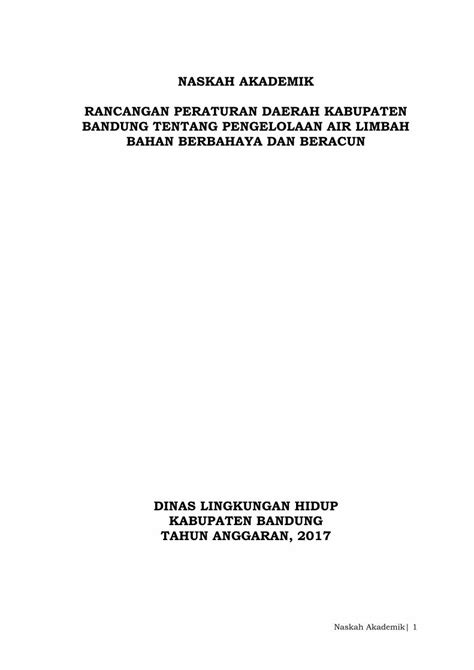 NASKAH AKADEMIK

RANCANGAN PERATURAN DAERAH KABUPATEN BANDUNG TENTANG PENGELOLAAN AIR LIMBAH BAHAN BERBAHAYA DAN BERACUN

DINAS LINGKUNGAN HIDUP
KABUPATEN BANDUNG
TAHUN ANGGARAN, 2017

Naskah Akademik| 1